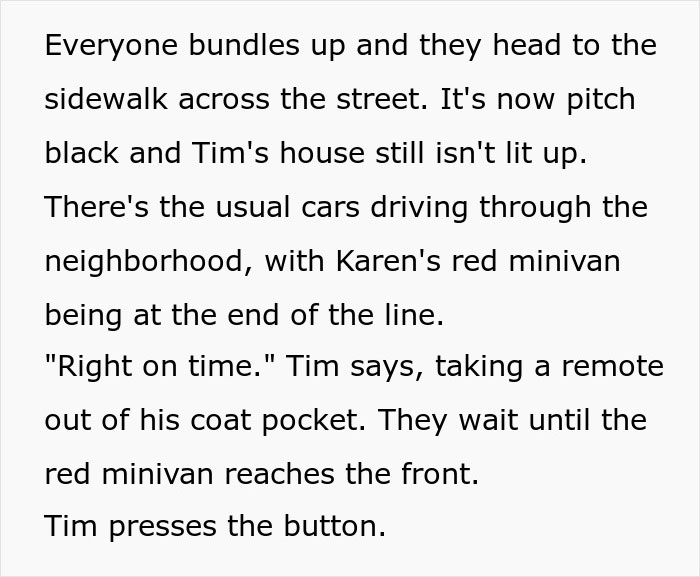 Everyone bundles up and they head to the sidewalk across the street. It's now pitch black and Tim's house still isn't lit up. There's the usual cars driving through the neighborhood, with Karen's red minivan being at the end of the line.
"Right on time." Tim says, taking a remote out of his coat pocket. They wait until the red minivan reaches the front.
Tim presses the button.